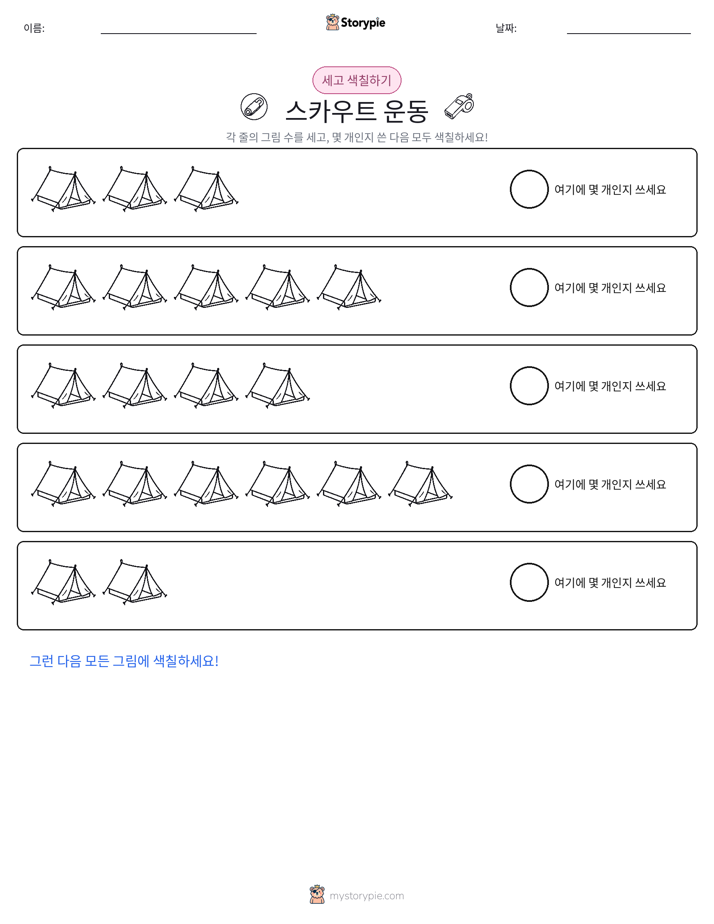 이름: ____ Storypie 날짜: ____

세고 색칠하기

스카우트 운동

각 줄의 그림 수를 세고, 몇 개인지 쓴 다음 모두 색칠하세요!

여기에 몇 개인지 쓰세요

여기에 몇 개인지 쓰세요

여기에 몇 개인지 쓰세요

여기에 몇 개인지 쓰세요

여기에 몇 개인지 쓰세요

그런 다음 모든 그림에 색칠하세요!

mystorypie.com